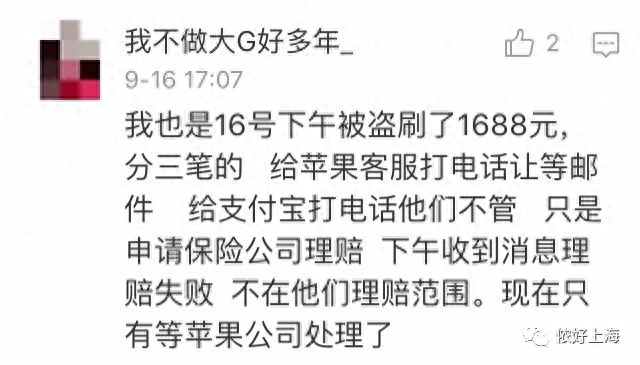 我不做大G好多年_

2

9-16 17:07

我也是16号下午被盗刷了1688元，分三笔的　给苹果客服打电话让等邮件　给支付宝打电话他们不管　只是申请保险公司理赔　下午收到消息理赔失败　不在他们理赔范围。现在只有等苹果公司处理了

侬好上海